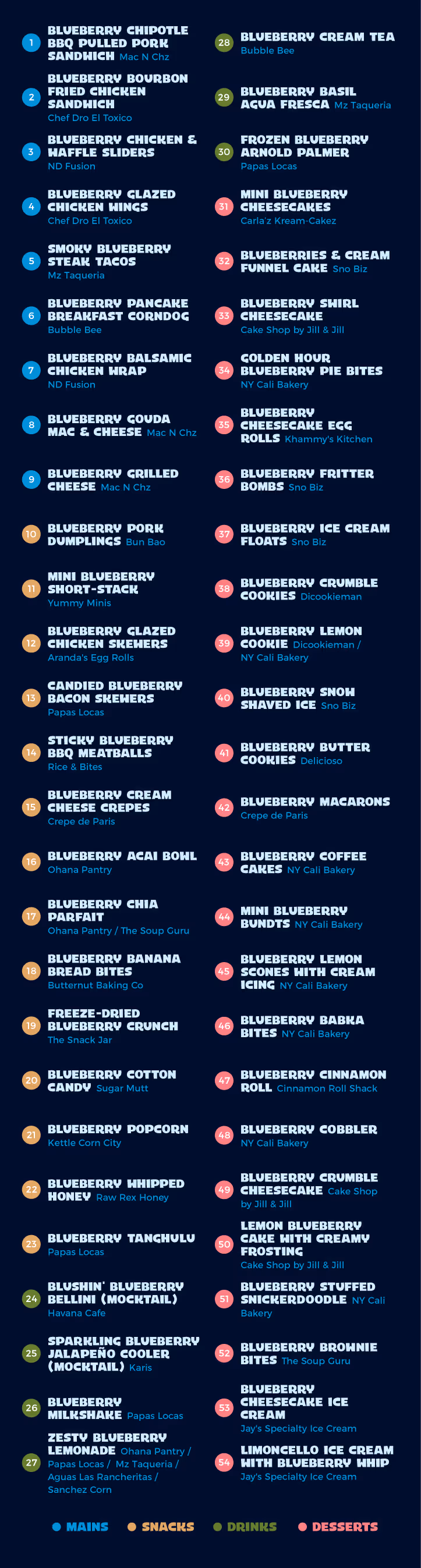 1 BLUEBERRY CHIPOTLE BBQ PULLED PORK SANDWICH Mac N Chz

2 BLUEBERRY BOURBON FRIED CHICKEN SANDWICH Chef Dro El Toxico

3 BLUEBERRY CHICKEN & WAFFLE SLIDERS ND Fusion

4 BLUEBERRY GLAZED CHICKEN WINGS Chef Dro El Toxico

5 SMOKY BLUEBERRY STEAK TACOS Mz Taqueria

6 BLUEBERRY PANCAKE BREAKFAST CORNDOG Bubble Bee

7 BLUEBERRY BALSAMIC CHICKEN WRAP ND Fusion

8 BLUEBERRY GOUDA MAC & CHEESE Mac N Chz

9 BLUEBERRY GRILLED CHEESE Mac N Chz

10 BLUEBERRY PORK DUMPLINGS Bun Bao

11 MINI BLUEBERRY SHORT-STACK Yummy Minis

12 BLUEBERRY GLAZED CHICKEN SKEWERS Aranda's Egg Rolls

13 CANDIED BLUEBERRY BACON SKEWERS Papas Locas

14 STICKY BLUEBERRY BBQ MEATBALLS Rice & Bites

15 BLUEBERRY CREAM CHEESE CREPES Crepe de Paris

16 BLUEBERRY ACAI BOWL Ohana Pantry

17 BLUEBERRY CHIA PARFAIT Ohana Pantry / The Soup Guru

18 BLUEBERRY BANANA BREAD BITES Butternut Baking Co

19 FREEZE-DRIED BLUEBERRY CRUNCH The Snack Jar

20 BLUEBERRY COTTON CANDY Sugar Mutt

21 BLUEBERRY POPCORN Kettle Corn City

22 BLUEBERRY WHIPPED HONEY Raw Rex Honey

23 BLUEBERRY TANGHULU Papas Locas

24 BLUSHIN' BLUEBERRY BELLINI (MOCKTAIL) Havana Cafe

25 SPARKLING BLUEBERRY JALAPEÑO COOLER (MOCKTAIL) Karis

26 BLUEBERRY MILKSHAKE Papas Locas

27 ZESTY BLUEBERRY LEMONADE Ohana Pantry / Papas Locas / Mz Taqueria / Aguas Las Rancheritas / Sanchez Corn

28 BLUEBERRY CREAM TEA Bubble Bee

29 BLUEBERRY BASIL AGUA FRESCA Mz Taqueria

30 FROZEN BLUEBERRY ARNOLD PALMER Papas Locas

31 MINI BLUEBERRY CHEESECAKES Carla'z Kream-Cakez

32 BLUEBERRIES & CREAM FUNNEL CAKE Sno Biz

33 BLUEBERRY SWIRL CHEESECAKE Cake Shop by Jill & Jill

34 GOLDEN HOUR BLUEBERRY PIE BITES NY Cali Bakery

35 BLUEBERRY CHEESECAKE EGG ROLLS Khammy's Kitchen

36 BLUEBERRY FRITTER BOMBS Sno Biz

37 BLUEBERRY ICE CREAM FLOATS Sno Biz

38 BLUEBERRY CRUMBLE COOKIES Dicookieman

39 BLUEBERRY LEMON COOKIE Dicookieman / NY Cali Bakery

40 BLUEBERRY SNOW SHAVED ICE Sno Biz

41 BLUEBERRY BUTTER COOKIES Delicioso

42 BLUEBERRY MACARONS Crepe de Paris

43 BLUEBERRY COFFEE CAKES NY Cali Bakery

44 MINI BLUEBERRY BUNDTS NY Cali Bakery

45 BLUEBERRY LEMON SCONES WITH CREAM ICING NY Cali Bakery

46 BLUEBERRY BABKA BITES NY Cali Bakery

47 BLUEBERRY CINNAMON ROLL Cinnamon Roll Shack

48 BLUEBERRY COBBLER NY Cali Bakery

49 BLUEBERRY CRUMBLE CHEESECAKE Cake Shop by Jill & Jill

50 LEMON BLUEBERRY CAKE WITH CREAMY FROSTING Cake Shop by Jill & Jill

51 BLUEBERRY STUFFED SNICKERDOODLE NY Cali Bakery

52 BLUEBERRY BROWNIE BITES The Soup Guru

53 BLUEBERRY CHEESECAKE ICE CREAM Jay's Specialty Ice Cream

54 LIMONCELLO ICE CREAM WITH BLUEBERRY WHIP Jay's Specialty Ice Cream

MAINS SNACKS DRINKS DESSERTS